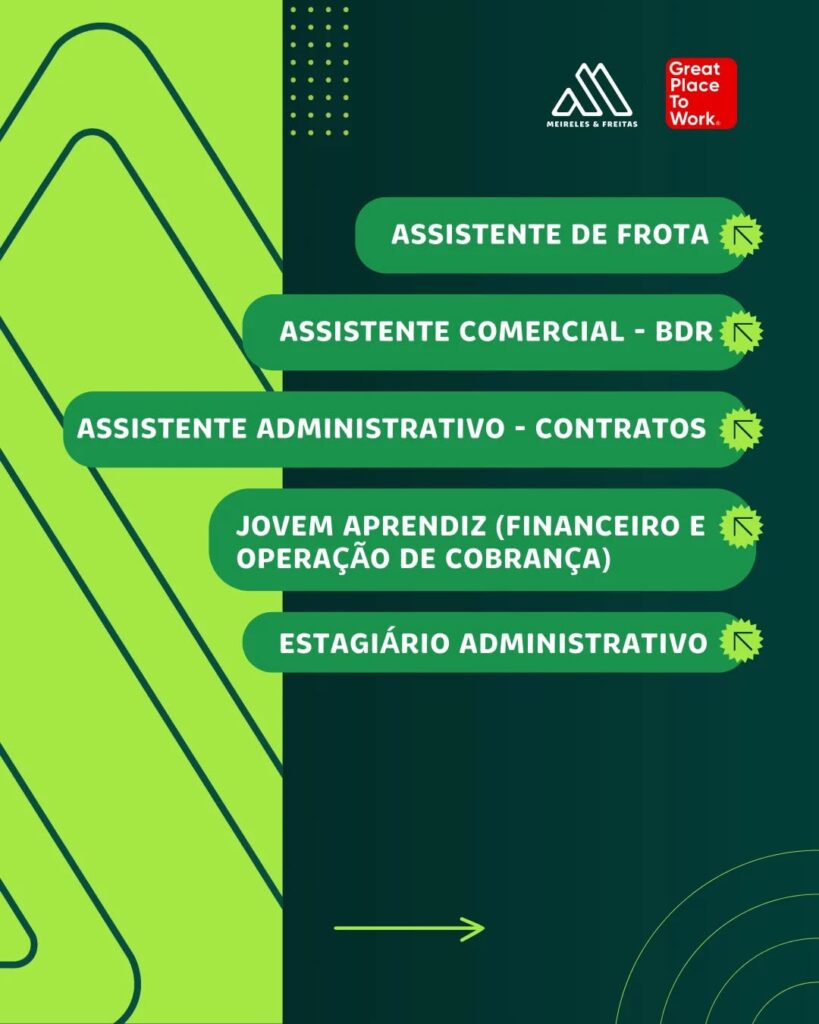 MEIRELES & FREITAS

Great Place To Work®

ASSISTENTE DE FROTA

ASSISTENTE COMERCIAL - BDR

ASSISTENTE ADMINISTRATIVO - CONTRATOS

JOVEM APRENDIZ (FINANCEIRO E OPERAÇÃO DE COBRANÇA)

ESTAGIÁRIO ADMINISTRATIVO